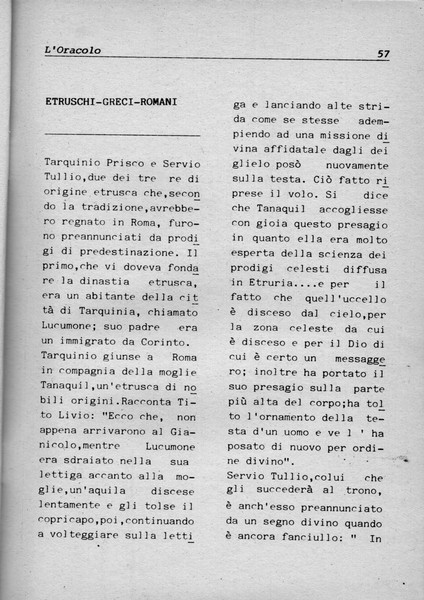 L'Oracolo 57

ETRUSCHI-GRECI-ROMANI

Tarquinio Prisco e Servio Tullio,due dei tre re di origine etrusca che,secondo la tradizione,avrebbero regnato in Roma, furono preannunciati da prodigi di predestinazione. Il primo,che vi doveva fondare la dinastia etrusca, era un abitante della città di Tarquinia, chiamato Lucumone; suo padre era un immigrato da Corinto.
Tarquinio giunse a Roma in compagnia della moglie Tanaquil,un'etrusca di nobili origini.Racconta Tito Livio: "Ecco che, non appena arrivarono al Gianicolo,mentre Lucumone era sdraiato nella sua lettiga accanto alla moglie,un'aquila discese lentamente e gli tolse il copricapo,poi,continuando a volteggiare sulla lettiga e lanciando alte strida come se stesse adempiendo ad una missione divina affidatale dagli dei glielo posò nuovamente sulla testa. Ciò fatto riprese il volo. Si dice che Tanaquil accogliesse con gioia questo presagio in quanto ella era molto esperta della scienza dei prodigi celesti diffusa in Etruria....e per il fatto che quell'uccello è disceso dal cielo,per la zona celeste da cui è disceso e per il Dio di cui è certo un messaggero; inoltre ha portato il suo presagio sulla parte più alta del corpo;ha tolto l'ornamento della testa d'un uomo e ve l ' ha posato di nuovo per ordine divino".
Servio Tullio,colui che gli succederà al trono, è anch'esso preannunciato da un segno divino quando è ancora fanciullo: " In